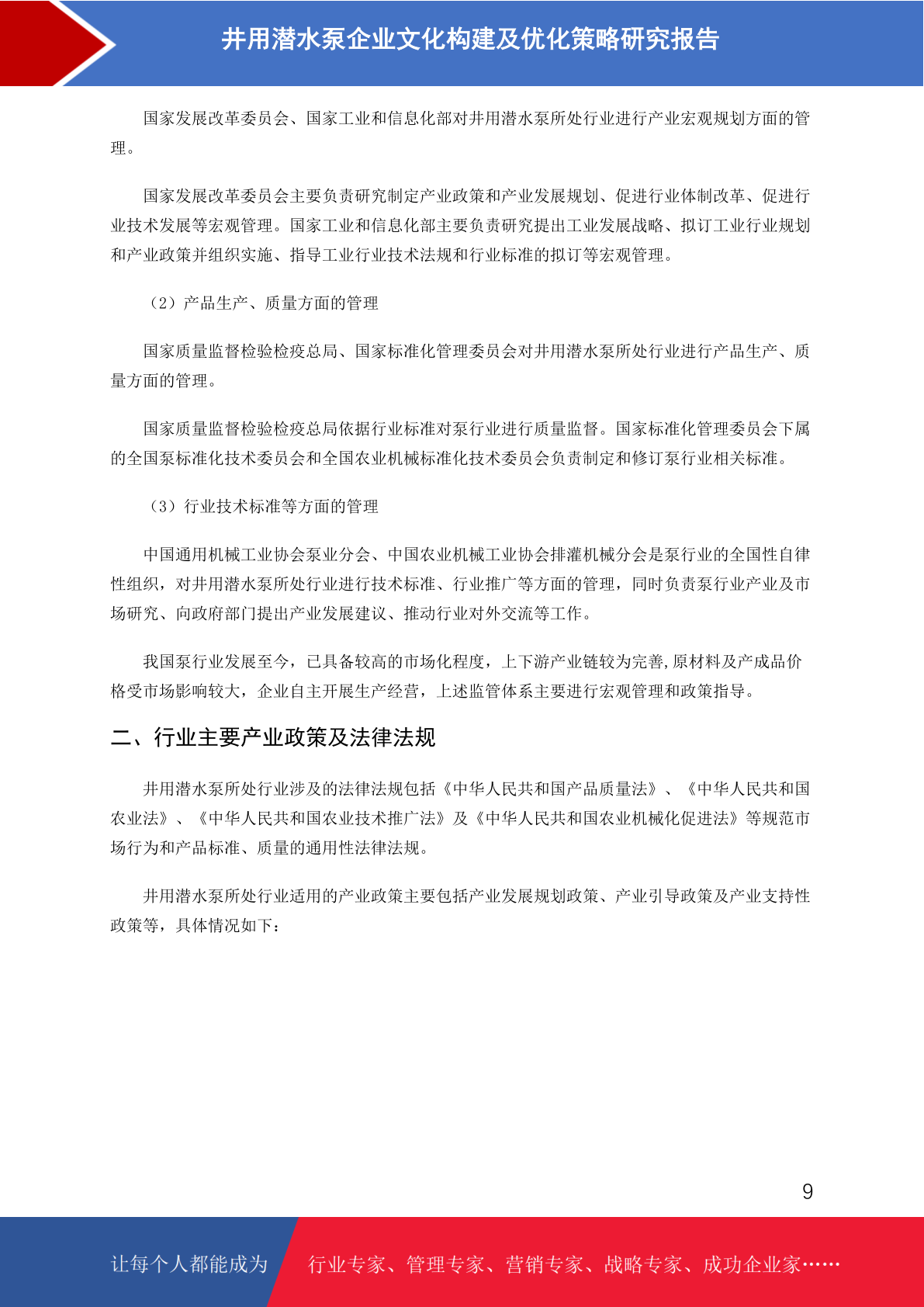 井用潜水泵企业文化构建及优化策略研究报告

国家发展改革委员会、国家工业和信息化部对井用潜水泵所处行业进行产业宏观规划方面的管理。

国家发展改革委员会主要负责研究制定产业政策和产业发展规划、促进行业体制改革、促进行业技术发展等宏观管理。国家工业和信息化部主要负责研究提出工业发展战略、拟订工业行业规划和产业政策并组织实施、指导工业行业技术法规和行业标准的拟订等宏观管理。

（2）产品生产、质量方面的管理

国家质量监督检验检疫总局、国家标准化管理委员会对井用潜水泵所处行业进行产品生产、质量方面的管理。

国家质量监督检验检疫总局依据行业标准对泵行业进行质量监督。国家标准化管理委员会下属的全国泵标准化技术委员会和全国农业机械标准化技术委员会负责制定和修订泵行业相关标准。

（3）行业技术标准等方面的管理

中国通用机械工业协会泵业分会、中国农业机械工业协会排灌机械分会是泵行业的全国性自律性组织，对井用潜水泵所处行业进行技术标准、行业推广等方面的管理，同时负责泵行业产业及市场研究、向政府部门提出产业发展建议、推动行业对外交流等工作。

我国泵行业发展至今，已具备较高的市场化程度，上下游产业链较为完善,原材料及产成品价格受市场影响较大，企业自主开展生产经营，上述监管体系主要进行宏观管理和政策指导。

二、行业主要产业政策及法律法规

井用潜水泵所处行业涉及的法律法规包括《中华人民共和国产品质量法》、《中华人民共和国农业法》、《中华人民共和国农业技术推广法》及《中华人民共和国农业机械化促进法》等规范市场行为和产品标准、质量的通用性法律法规。

井用潜水泵所处行业适用的产业政策主要包括产业发展规划政策、产业引导政策及产业支持性政策等，具体情况如下：

9

让每个人都能成为 行业专家、管理专家、营销专家、战略专家、成功企业家……